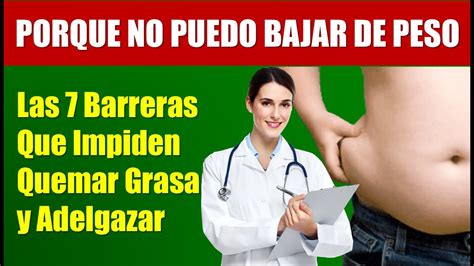 PORQUE NO PUEDO BAJAR DE PESO

Las 7 Barreras Que Impiden Quemar Grasa y Adelgazar